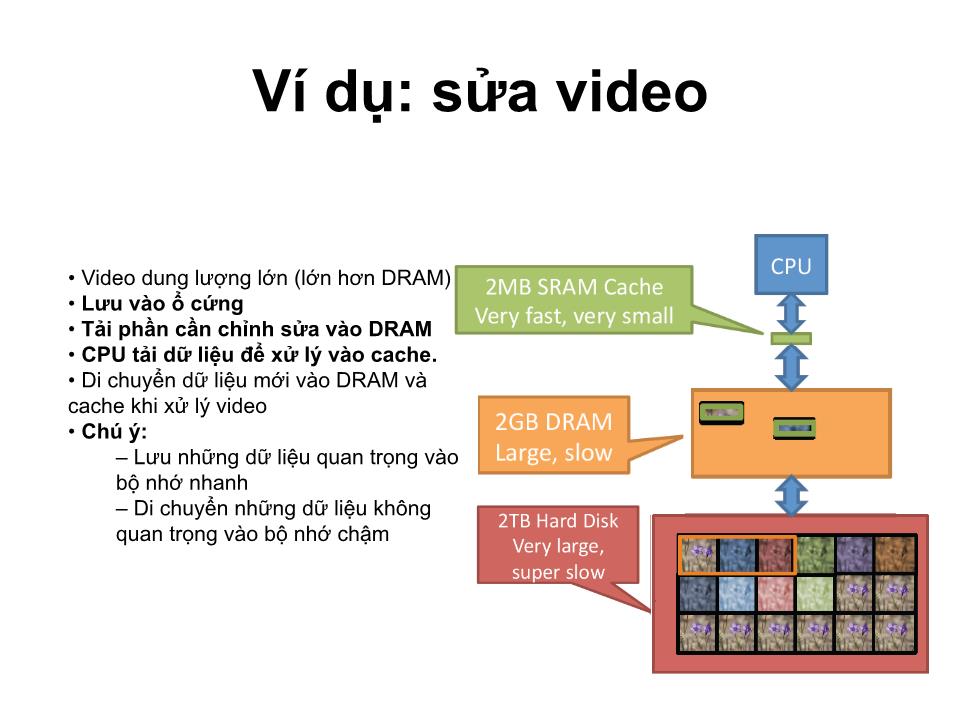 Ví dụ: sửa video

• Video dung lượng lớn (lớn hơn DRAM)
• Lưu vào ổ cứng
• Tải phần cần chỉnh sửa vào DRAM
• CPU tải dữ liệu để xử lý vào cache.
• Di chuyển dữ liệu mới vào DRAM và cache khi xử lý video
• Chú ý:
– Lưu những dữ liệu quan trọng vào bộ nhớ nhanh
– Di chuyển những dữ liệu không quan trọng vào bộ nhớ chậm

CPU

2MB SRAM Cache
Very fast, very small

2GB DRAM
Large, slow

2TB Hard Disk
Very large,
super slow